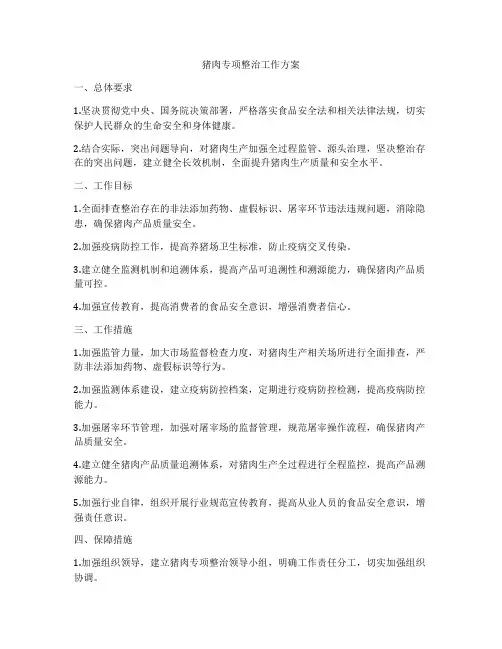 猪肉专项整治工作方案

一、总体要求

1.坚决贯彻党中央、国务院决策部署，严格落实食品安全法和相关法律法规，切实保护人民群众的生命安全和身体健康。

2.结合实际，突出问题导向，对猪肉生产加强全过程监管、源头治理，坚决整治存在的突出问题，建立健全长效机制，全面提升猪肉生产质量和安全水平。

二、工作目标

1.全面排查整治存在的非法添加药物、虚假标识、屠宰环节违法违规问题，消除隐患，确保猪肉产品质量安全。

2.加强疫病防控工作，提高养猪场卫生标准，防止疫病交叉传染。

3.建立健全监测机制和追溯体系，提高产品可追溯性和溯源能力，确保猪肉产品质量可控。

4.加强宣传教育，提高消费者的食品安全意识，增强消费者信心。

三、工作措施

1.加强监管力量，加大市场监督检查力度，对猪肉生产相关场所进行全面排查，严防非法添加药物、虚假标识等行为。

2.加强监测体系建设，建立疫病防控档案，定期进行疫病防控检测，提高疫病防控能力。

3.加强屠宰环节管理，加强对屠宰场的监督管理，规范屠宰操作流程，确保猪肉产品质量安全。

4.建立健全猪肉产品质量追溯体系，对猪肉生产全过程进行全程监控，提高产品溯源能力。

5.加强行业自律，组织开展行业规范宣传教育，提高从业人员的食品安全意识，增强责任意识。

四、保障措施

1.加强组织领导，建立猪肉专项整治领导小组，明确工作责任分工，切实加强组织协调。